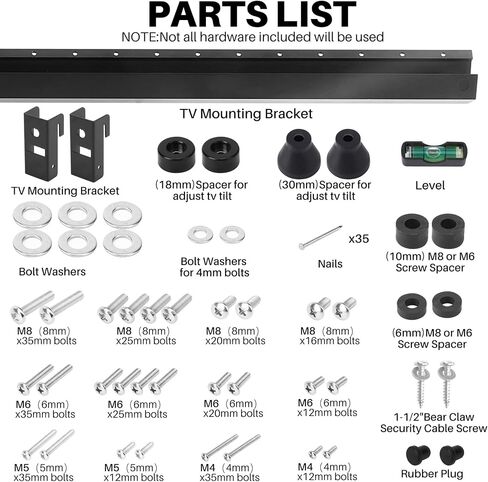 PARTS LIST
NOTE:Not all hardware included will be used

TV Mounting Bracket

TV Mounting Bracket

(18mm)Spacer for adjust tv tilt

(30mm)Spacer for adjust tv tilt

Level

Bolt Washers

Bolt Washers for 4mm bolts

x35

Nails

(10mm) M8 or M6 Screw Spacer

M8 (8mm) x35mm bolts

M8 (8mm) x25mm bolts

M8 (8mm) x20mm bolts

M8 (8mm) x16mm bolts

(6mm)M8 or M6 Screw Spacer

M6 (6mm) x35mm bolts

M6 (6mm) x25mm bolts

M6 (6mm) x20mm bolts

M6 (6mm) x12mm bolts

1-1/2"Bear Claw Security Cable Screw

M5 (5mm) x35mm bolts

M5 (5mm) x12mm bolts

M4 (4mm) x35mm bolts

M4 (4mm) x12mm bolts

Rubber Plug